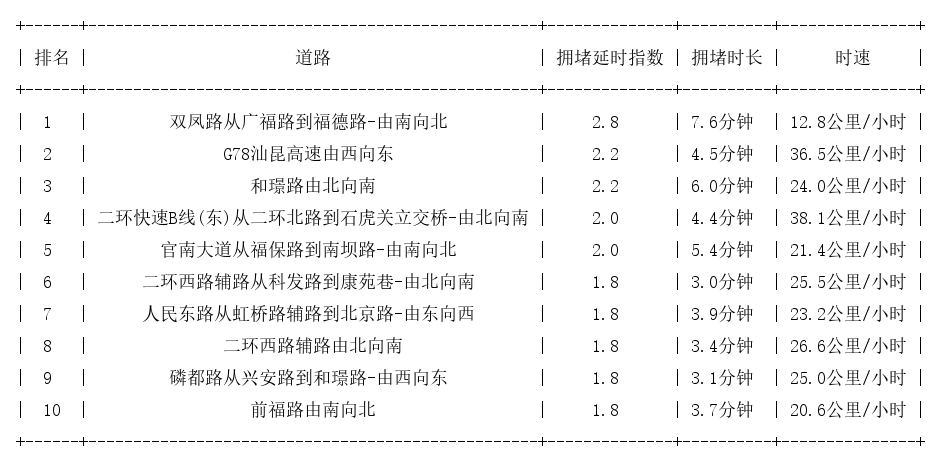 | 排名 | 道路 | 拥堵延时指数 | 拥堵时长 | 时速 |
|---|---|---|---|---|
| 1 | 双凤路从广福路到福德路-由南向北 | 2.8 | 7.6分钟 | 12.8公里/小时 |
| 2 | G78汕昆高速由西向东 | 2.2 | 4.5分钟 | 36.5公里/小时 |
| 3 | 和璟路由北向南 | 2.2 | 6.0分钟 | 24.0公里/小时 |
| 4 | 二环快速B线(东)从二环北路到石虎关立交桥-由北向南 | 2.0 | 4.4分钟 | 38.1公里/小时 |
| 5 | 官南大道从福保路到南坝路-由南向北 | 2.0 | 5.4分钟 | 21.4公里/小时 |
| 6 | 二环西路辅路从科发路到康苑巷-由北向南 | 1.8 | 3.0分钟 | 25.5公里/小时 |
| 7 | 人民东路从虹桥路辅路到北京路-由东向西 | 1.8 | 3.9分钟 | 23.2公里/小时 |
| 8 | 二环西路辅路由北向南 | 1.8 | 3.4分钟 | 26.6公里/小时 |
| 9 | 磷都路从兴安路到和璟路-由西向东 | 1.8 | 3.1分钟 | 25.0公里/小时 |
| 10 | 前福路由南向北 | 1.8 | 3.7分钟 | 20.6公里/小时 |